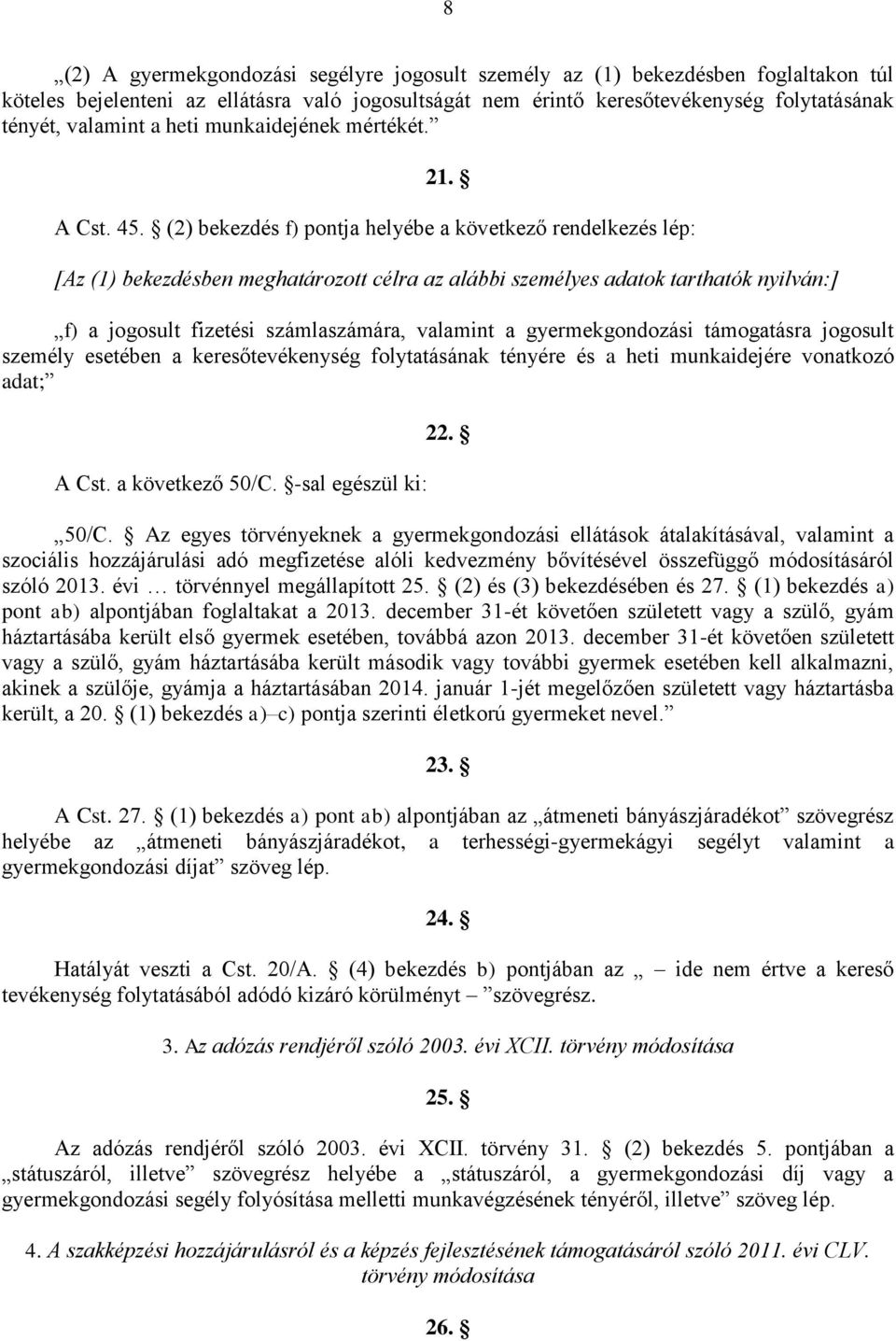 8

„(2) A gyermekgondozási segélyre jogosult személy az (1) bekezdésben foglaltakon túl köteles bejelenteni az ellátásra való jogosultságát nem érintő keresőtevékenység folytatásának tényét, valamint a heti munkaidejének mértékét.”

21. §

A Cst. 45. § (2) bekezdés f) pontja helyébe a következő rendelkezés lép:

[Az (1) bekezdésben meghatározott célra az alábbi személyes adatok tarthatók nyilván:]

„f) a jogosult fizetési számlaszámára, valamint a gyermekgondozási támogatásra jogosult személy esetében a keresőtevékenység folytatásának tényére és a heti munkaidejére vonatkozó adat;”

22. §

A Cst. a következő 50/C. §-sal egészül ki:

„50/C. § Az egyes törvényeknek a gyermekgondozási ellátások átalakításával, valamint a szociális hozzájárulási adó megfizetése alóli kedvezmény bővítésével összefüggő módosításáról szóló 2013. évi … törvénnyel megállapított 25. § (2) és (3) bekezdésében és 27. § (1) bekezdés a) pont ab) alpontjában foglaltakat a 2013. december 31-ét követően született vagy a szülő, gyám háztartásába került első gyermek esetében, továbbá azon 2013. december 31-ét követően született vagy a szülő, gyám háztartásába került második vagy további gyermek esetében kell alkalmazni, akinek a szülője, gyámja a háztartásában 2014. január 1-jét megelőzően született vagy háztartásba került, a 20. § (1) bekezdés a)–c) pontja szerinti életkorú gyermeket nevel.”

23. §

A Cst. 27. § (1) bekezdés a) pont ab) alpontjában az „átmeneti bányászjáradékot” szövegrész helyébe az „átmeneti bányászjáradékot, a terhességi-gyermekágyi segélyt valamint a gyermekgondozási díjat” szöveg lép.

24. §

Hatályát veszti a Cst. 20/A. § (4) bekezdés b) pontjában az „ – ide nem értve a kereső tevékenység folytatásából adódó kizáró körülményt – ”szövegrész.

3. Az adózás rendjéről szóló 2003. évi XCII. törvény módosítása

25. §

Az adózás rendjéről szóló 2003. évi XCII. törvény 31. § (2) bekezdés 5. pontjában a „státuszáról, illetve” szövegrész helyébe a „státuszáról, a gyermekgondozási díj vagy a gyermekgondozási segély folyósítása melletti munkavégzésének tényéről, illetve” szöveg lép.

4. A szakképzési hozzájárulásról és a képzés fejlesztésének támogatásáról szóló 2011. évi CLV. törvény módosítása

26. §